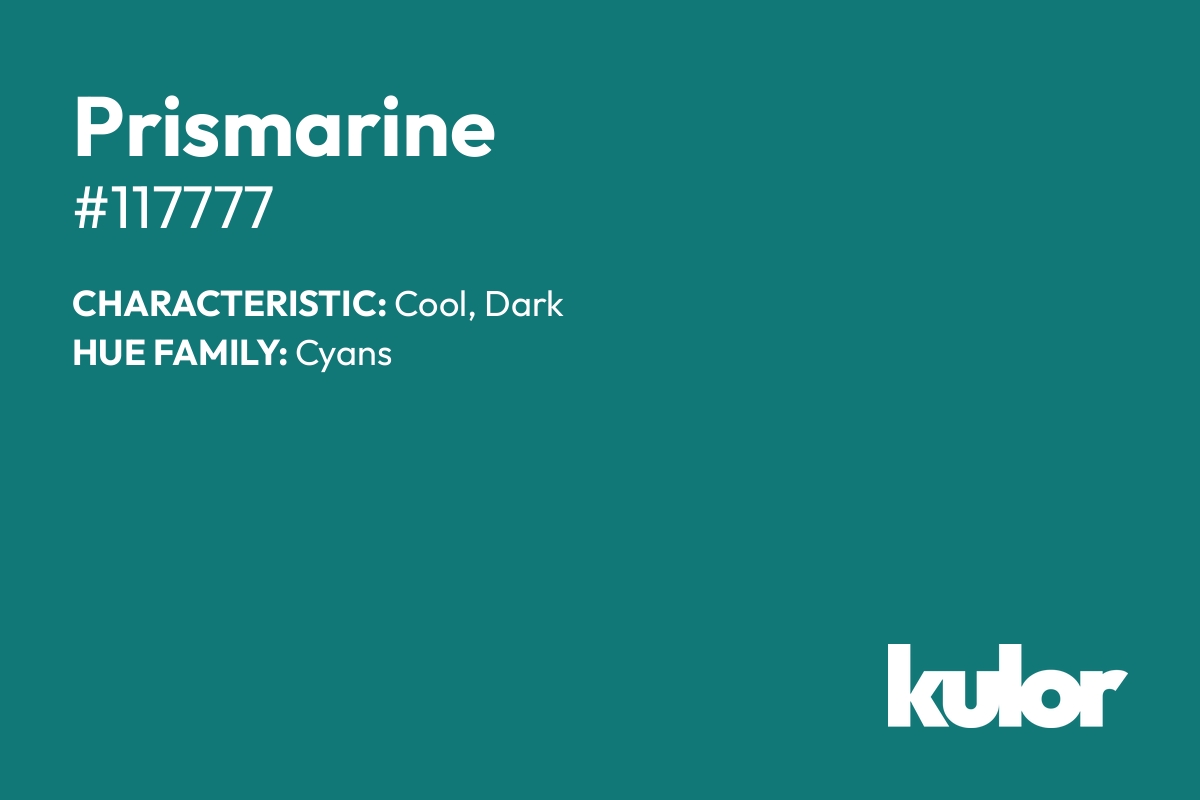 Prismarine
#117777

CHARACTERISTIC: Cool, Dark
HUE FAMILY: Cyans

kulor